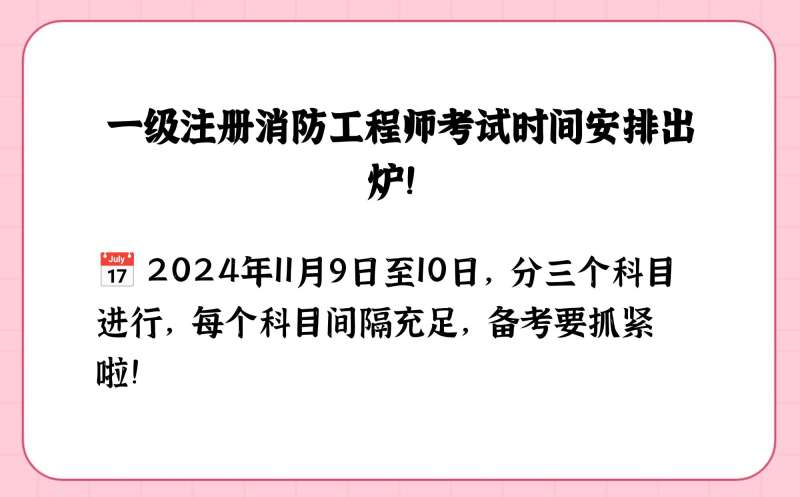 一级注册消防工程师考试时间安排出炉!

July 17 2024年11月9日至10日，分三个科目进行，每个科目间隔充足，备考要抓紧啦!